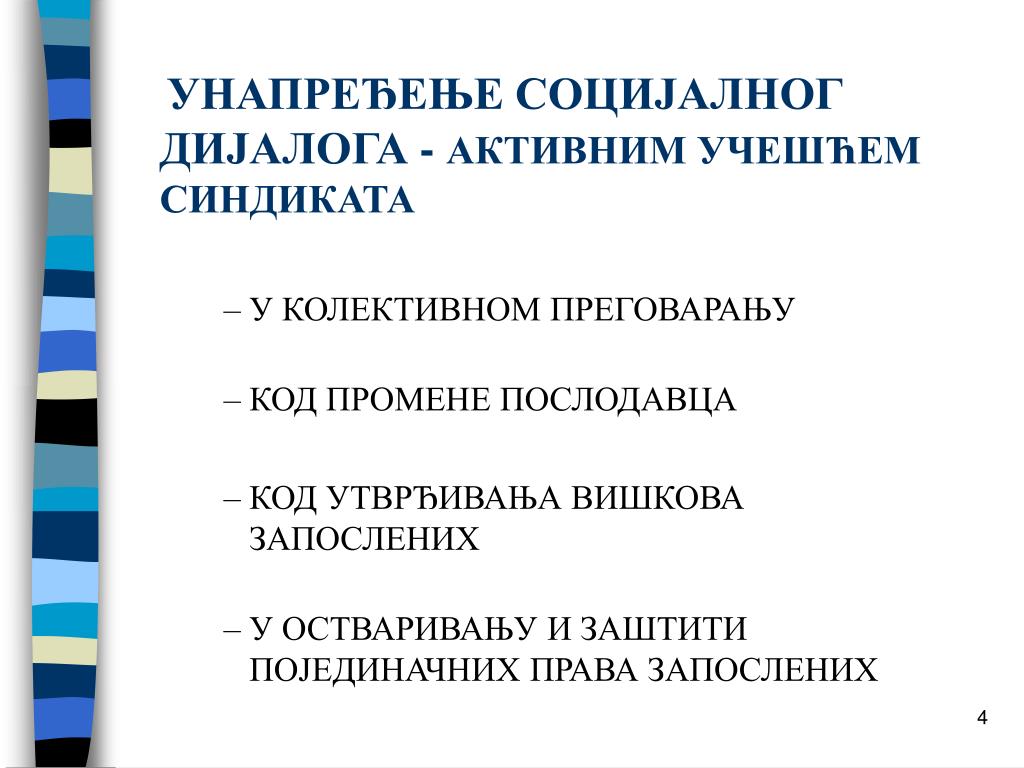 УНАПРЕЂЕЊЕ СОЦИЈАЛНОГ ДИЈАЛОГА - АКТИВНИМ УЧЕШЋЕМ СИНДИКАТА

– У КОЛЕКТИВНОМ ПРЕГОВАРАЊУ

– КОД ПРОМЕНЕ ПОСЛОДАВЦА

– КОД УТВРЂИВАЊА ВИШКОВА ЗАПОСЛЕНИХ

– У ОСТВАРИВАЊУ И ЗАШТИТИ ПОЈЕДИНАЧНИХ ПРАВА ЗАПОСЛЕНИХ

4